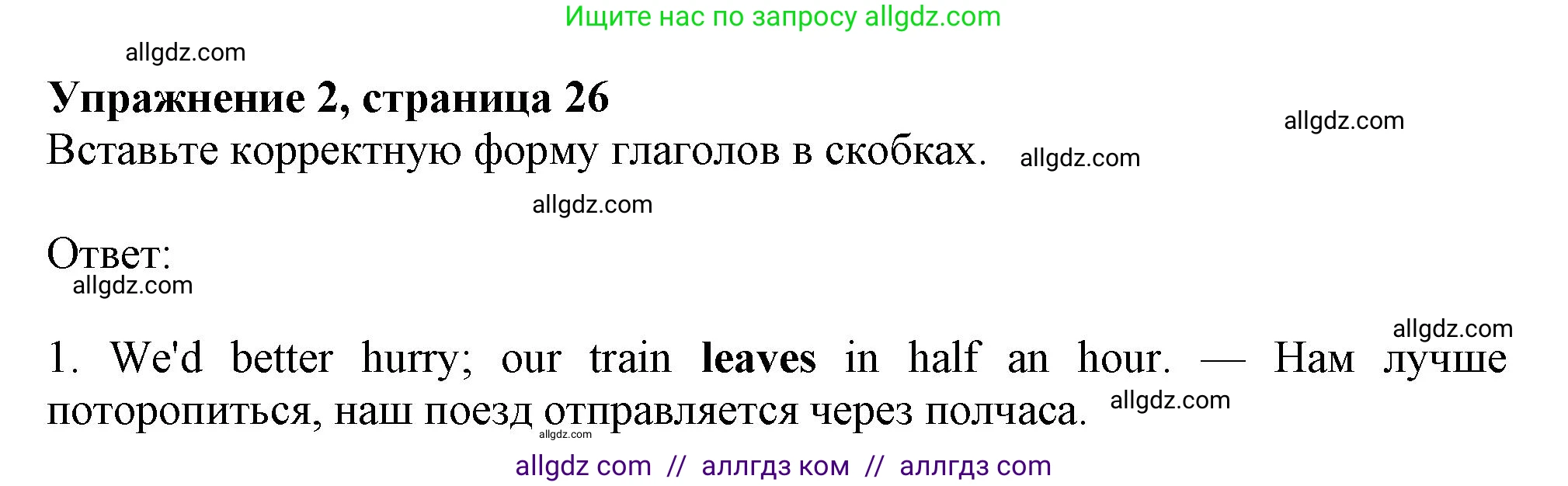 Ищите нас по запросу allgdz.com

allgdz.com

**Упражнение 2, страница 26**

allgdz.com

Вставьте корректную форму глаголов в скобках. allgdz.com

allgdz.com

Ответ:

allgdz.com

allgdz.com

1. We'd better hurry; our train **leaves** in half an hour. — Нам лучше поторопиться, наш поезд отправляется через полчаса. allgdz.com

allgdz.com

allgdz com // аллгдз ком // аллгдз com